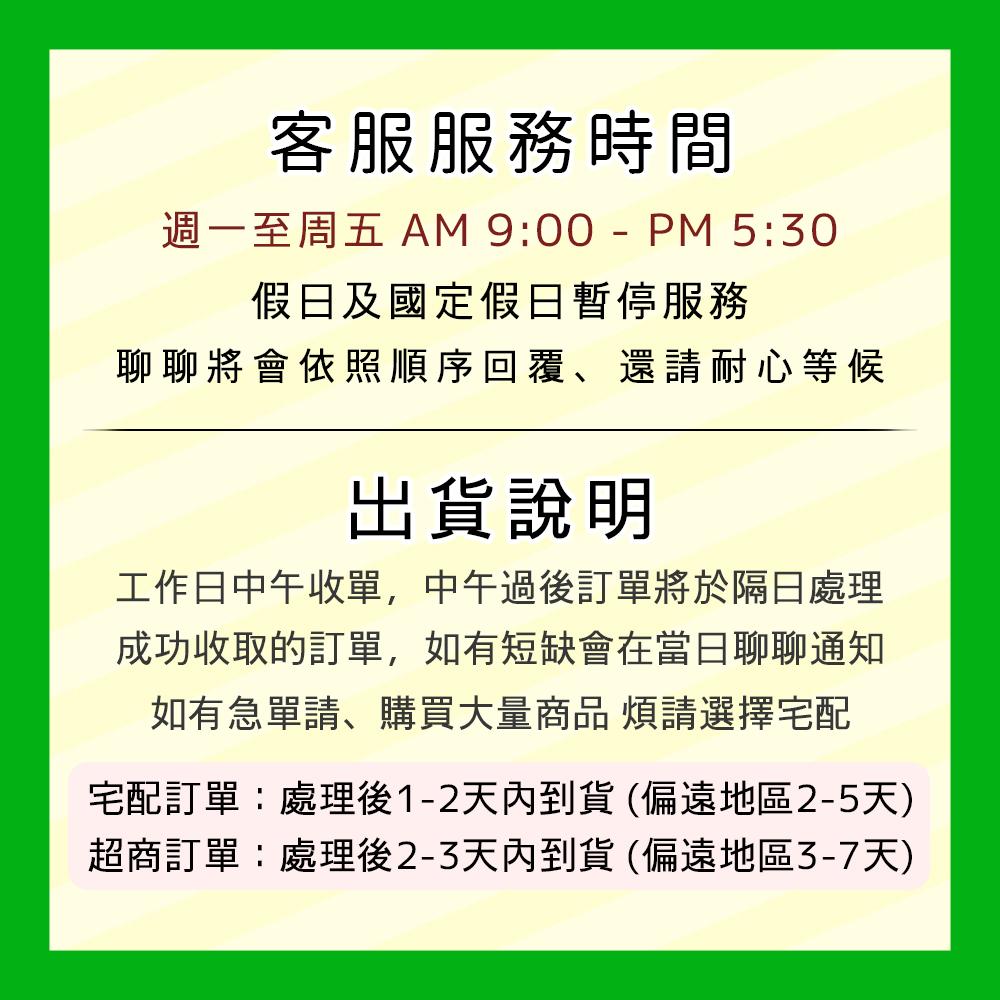 客服服務時間
週一至周五 AM 9:00 - PM 5:30
假日及國定假日暫停服務
聊聊將會依照順序回覆、還請耐心等候

出貨說明
工作日中午收單，中午過後訂單將於隔日處理
成功收取的訂單，如有短缺會在當日聊聊通知
如有急單請、購買大量商品 煩請選擇宅配

宅配訂單：處理後1-2天內到貨 (偏遠地區2-5天)
超商訂單：處理後2-3天內到貨 (偏遠地區3-7天)